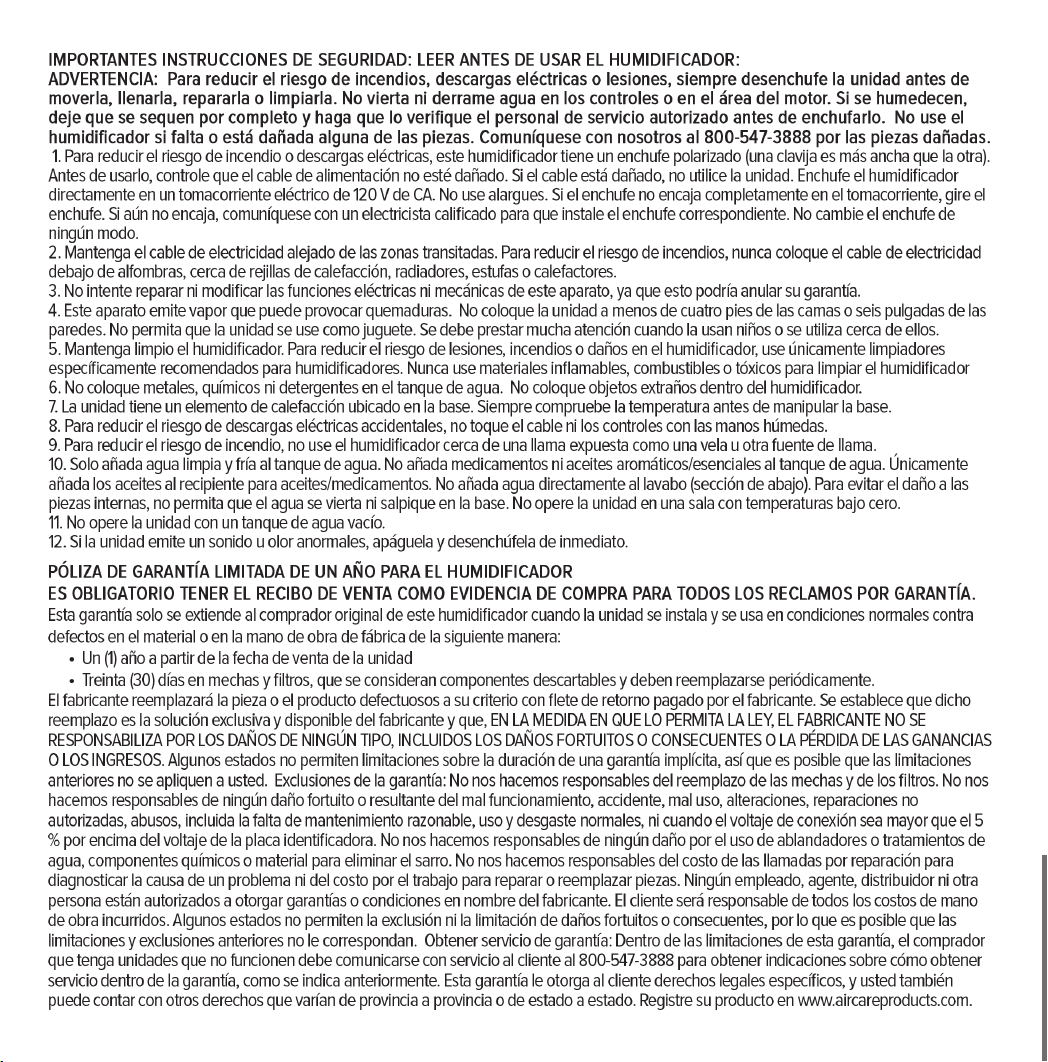 IMPORTANTES INSTRUCCIONES DE SEGURIDAD: LEER ANTES DE USAR EL HUMIDIFICADOR:
ADVERTENCIA: Para reducir el riesgo de incendios, descargas eléctricas o lesiones, siempre desenchufe la unidad antes de moverla, llenarla, repararla o limpiarla. No vierta ni derrame agua en los controles o en el área del motor. Si se humedecen, deje que se sequen por completo y haga que lo verifique el personal de servicio autorizado antes de enchufarlo. No use el humidificador si falta o está dañada alguna de las piezas. Comuníquese con nosotros al 800-547-3888 por las piezas dañadas.

1. Para reducir el riesgo de incendio o descargas eléctricas, este humidificador tiene un enchufe polarizado (una clavija es más ancha que la otra). Antes de usarlo, controle que el cable de alimentación no esté dañado. Si el cable está dañado, no utilice la unidad. Enchufe el humidificador directamente en un tomacorriente eléctrico de 120 V de CA. No use alargues. Si el enchufe no encaja completamente en el tomacorriente, gire el enchufe. Si aún no encaja, comuníquese con un electricista calificado para que instale el enchufe correspondiente. No cambie el enchufe de ningún modo.
2. Mantenga el cable de electricidad alejado de las zonas transitadas. Para reducir el riesgo de incendios, nunca coloque el cable de electricidad debajo de alfombras, cerca de rejillas de calefacción, radiadores, estufas o calefactores.
3. No intente reparar ni modificar las funciones eléctricas ni mecánicas de este aparato, ya que esto podría anular su garantía.
4. Este aparato emite vapor que puede provocar quemaduras. No coloque la unidad a menos de cuatro pies de las camas o seis pulgadas de las paredes. No permita que la unidad se use como juguete. Se debe prestar mucha atención cuando la usan niños o se utiliza cerca de ellos.
5. Mantenga limpio el humidificador. Para reducir el riesgo de lesiones, incendios o daños en el humidificador, use únicamente limpiadores específicamente recomendados para humidificadores. Nunca use materiales inflamables, combustibles o tóxicos para limpiar el humidificador
6. No coloque metales, químicos ni detergentes en el tanque de agua. No coloque objetos extraños dentro del humidificador.
7. La unidad tiene un elemento de calefacción ubicado en la base. Siempre compruebe la temperatura antes de manipular la base.
8. Para reducir el riesgo de descargas eléctricas accidentales, no toque el cable ni los controles con las manos húmedas.
9. Para reducir el riesgo de incendio, no use el humidificador cerca de una llama expuesta como una vela u otra fuente de llama.
10. Solo añada agua limpia y fría al tanque de agua. No añada medicamentos ni aceites aromáticos/esenciales al tanque de agua. Únicamente añada los aceites al recipiente para aceites/medicamentos. No añada agua directamente al lavabo (sección de abajo). Para evitar el daño a las piezas internas, no permita que el agua se vierta ni salpique en la base. No opere la unidad en una sala con temperaturas bajo cero.
11. No opere la unidad con un tanque de agua vacío.
12. Si la unidad emite un sonido u olor anormales, apáguela y desenchúfela de inmediato.

PÓLIZA DE GARANTÍA LIMITADA DE UN AÑO PARA EL HUMIDIFICADOR
ES OBLIGATORIO TENER EL RECIBO DE VENTA COMO EVIDENCIA DE COMPRA PARA TODOS LOS RECLAMOS POR GARANTÍA.

Esta garantía solo se extiende al comprador original de este humidificador cuando la unidad se instala y se usa en condiciones normales contra defectos en el material o en la mano de obra de fábrica de la siguiente manera:
• Un (1) año a partir de la fecha de venta de la unidad
• Treinta (30) días en mechas y filtros, que se consideran componentes descartables y deben reemplazarse periódicamente.

El fabricante reemplazará la pieza o el producto defectuosos a su criterio con flete de retorno pagado por el fabricante. Se establece que dicho reemplazo es la solución exclusiva y disponible del fabricante y que, EN LA MEDIDA EN QUE LO PERMITA LA LEY, EL FABRICANTE NO SE RESPONSABILIZA POR LOS DAÑOS DE NINGÚN TIPO, INCLUIDOS LOS DAÑOS FORTUITOS O CONSECUENTES O LA PÉRDIDA DE LAS GANANCIAS O LOS INGRESOS. Algunos estados no permiten limitaciones sobre la duración de una garantía implícita, así que es posible que las limitaciones anteriores no se apliquen a usted. Exclusiones de la garantía: No nos hacemos responsables del reemplazo de las mechas y de los filtros. No nos hacemos responsables de ningún daño fortuito o resultante del mal funcionamiento, accidente, mal uso, alteraciones, reparaciones no autorizadas, abusos, incluida la falta de mantenimiento razonable, uso y desgaste normales, ni cuando el voltaje de conexión sea mayor que el 5 % por encima del voltaje de la placa identificadora. No nos hacemos responsables de ningún daño por el uso de ablandadores o tratamientos de agua, componentes químicos o material para eliminar el sarro. No nos hacemos responsables del costo de las llamadas por reparación para diagnosticar la causa de un problema ni del costo por el trabajo para reparar o reemplazar piezas. Ningún empleado, agente, distribuidor ni otra persona están autorizados a otorgar garantías o condiciones en nombre del fabricante. El cliente será responsable de todos los costos de mano de obra incurridos. Algunos estados no permiten la exclusión ni la limitación de daños fortuitos o consecuentes, por lo que es posible que las limitaciones y exclusiones anteriores no le correspondan. Obtener servicio de garantía: Dentro de las limitaciones de esta garantía, el comprador que tenga unidades que no funcionen debe comunicarse con servicio al cliente al 800-547-3888 para obtener indicaciones sobre cómo obtener servicio dentro de la garantía, como se indica anteriormente. Esta garantía le otorga al cliente derechos legales específicos, y usted también puede contar con otros derechos que varían de provincia a provincia o de estado a estado. Registre su producto en www.aircareproducts.com.